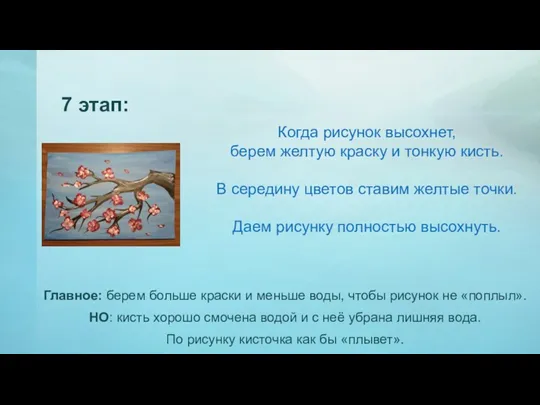 7 этап:

Когда рисунок высохнет, берем желтую краску и тонкую кисть.

В середину цветов ставим желтые точки.

Даем рисунку полностью высохнуть.

Главное: берем больше краски и меньше воды, чтобы рисунок не «поплыл».

НО: кисть хорошо смочена водой и с неё убрана лишняя вода.

По рисунку кисточка как бы «плывет».